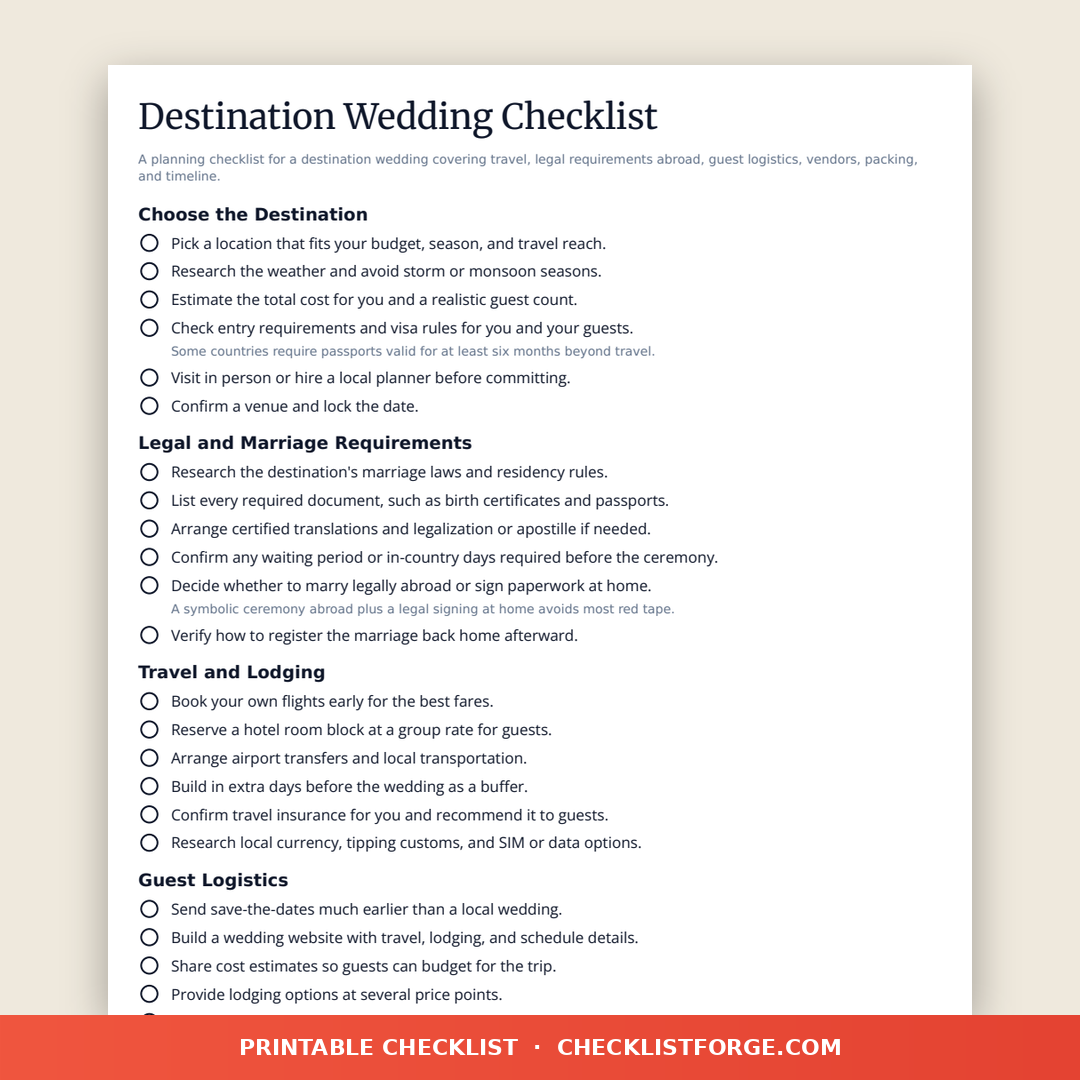 Destination Wedding Checklist

A planning checklist for a destination wedding covering travel, legal requirements abroad, guest logistics, vendors, packing, and timeline.

Choose the Destination

Pick a location that fits your budget, season, and travel reach.
Research the weather and avoid storm or monsoon seasons.
Estimate the total cost for you and a realistic guest count.
Check entry requirements and visa rules for you and your guests.
Some countries require passports valid for at least six months beyond travel.
Visit in person or hire a local planner before committing.
Confirm a venue and lock the date.

Legal and Marriage Requirements

Research the destination's marriage laws and residency rules.
List every required document, such as birth certificates and passports.
Arrange certified translations and legalization or apostille if needed.
Confirm any waiting period or in-country days required before the ceremony.
Decide whether to marry legally abroad or sign paperwork at home.
A symbolic ceremony abroad plus a legal signing at home avoids most red tape.
Verify how to register the marriage back home afterward.

Travel and Lodging

Book your own flights early for the best fares.
Reserve a hotel room block at a group rate for guests.
Arrange airport transfers and local transportation.
Build in extra days before the wedding as a buffer.
Confirm travel insurance for you and recommend it to guests.
Research local currency, tipping customs, and SIM or data options.

Guest Logistics

Send save-the-dates much earlier than a local wedding.
Build a wedding website with travel, lodging, and schedule details.
Share cost estimates so guests can budget for the trip.
Provide lodging options at several price points.

PRINTABLE CHECKLIST · CHECKLISTFORGE.COM